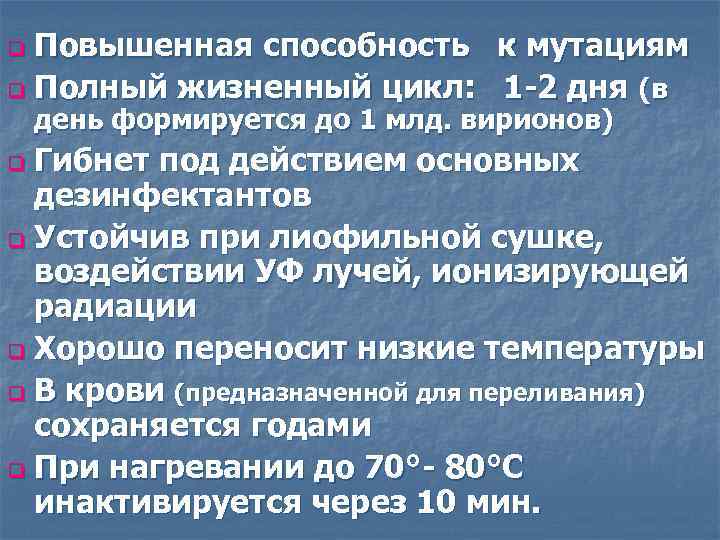 Повышенная способность к мутациям

Полный жизненный цикл: 1-2 дня (в день формируется до 1 млд. вирионов)

Гибнет под действием основных дезинфектантов

Устойчив при лиофильной сушке, воздействии УФ лучей, ионизирующей радиации

Хорошо переносит низкие температуры

В крови (предназначенной для переливания) сохраняется годами

При нагревании до 70°- 80°С инактивируется через 10 мин.